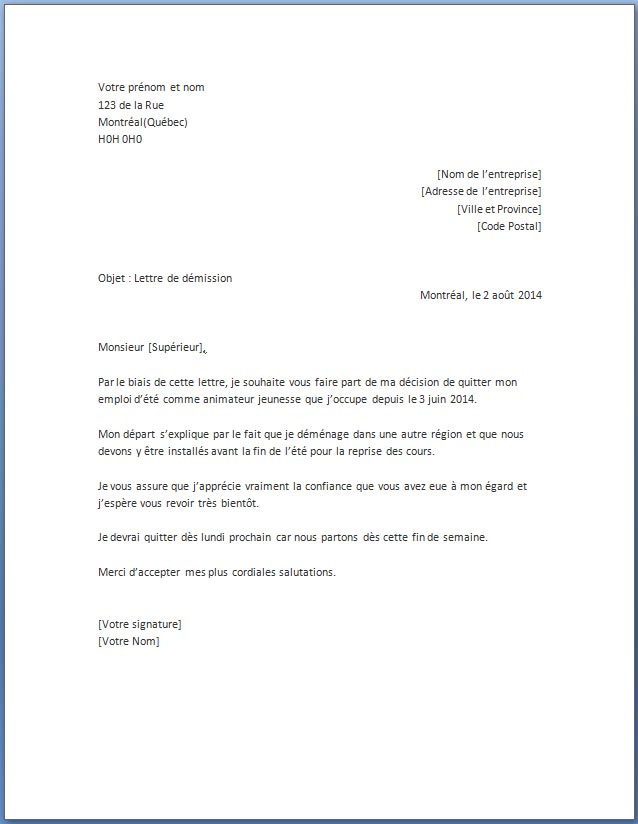 Votre prénom et nom
123 de la Rue
Montréal(Québec)
H0H 0H0

[Nom de l'entreprise]
[Adresse de l'entreprise]
[Ville et Province]
[Code Postal]

Objet : Lettre de démission

Montréal, le 2 août 2014

Monsieur [Supérieur],

Par le biais de cette lettre, je souhaite vous faire part de ma décision de quitter mon emploi d'été comme animateur jeunesse que j'occupe depuis le 3 juin 2014.

Mon départ s'explique par le fait que je déménage dans une autre région et que nous devons y être installés avant la fin de l'été pour la reprise des cours.

Je vous assure que j'apprécie vraiment la confiance que vous avez eue à mon égard et j'espère vous revoir très bientôt.

Je devrai quitter dès lundi prochain car nous partons dès cette fin de semaine.

Merci d'accepter mes plus cordiales salutations.

[Votre signature]
[Votre Nom]